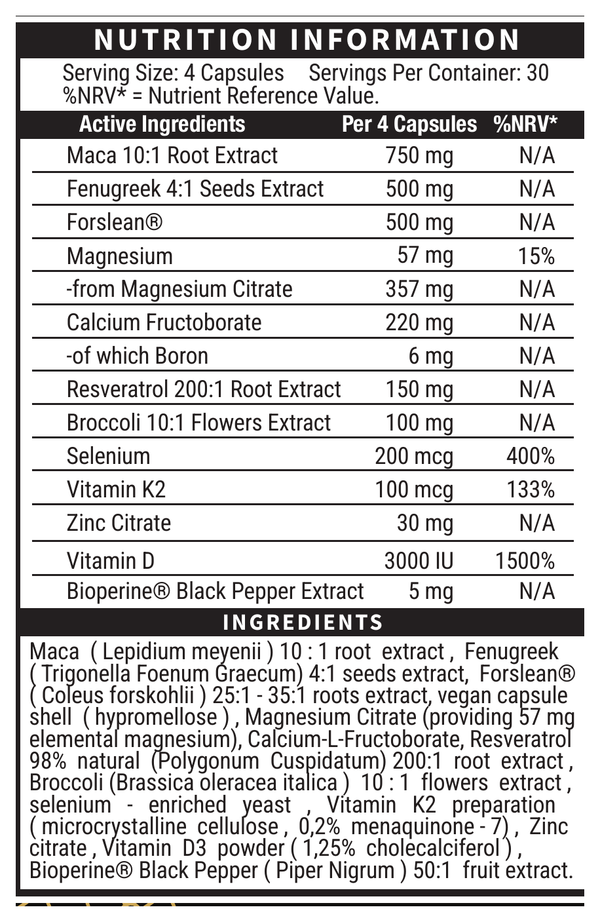 NUTRITION INFORMATION

Serving Size: 4 Capsules Servings Per Container: 30
%NRV* = Nutrient Reference Value.

| Active Ingredients | Per 4 Capsules | %NRV* |
|---|---|---|
| Maca 10:1 Root Extract | 750 mg | N/A |
| Fenugreek 4:1 Seeds Extract | 500 mg | N/A |
| Forslean® | 500 mg | N/A |
| Magnesium | 57 mg | 15% |
| -from Magnesium Citrate | 357 mg | N/A |
| Calcium Fructoborate | 220 mg | N/A |
| -of which Boron | 6 mg | N/A |
| Resveratrol 200:1 Root Extract | 150 mg | N/A |
| Broccoli 10:1 Flowers Extract | 100 mg | N/A |
| Selenium | 200 mcg | 400% |
| Vitamin K2 | 100 mcg | 133% |
| Zinc Citrate | 30 mg | N/A |
| Vitamin D | 3000 IU | 1500% |
| Bioperine® Black Pepper Extract | 5 mg | N/A |

INGREDIENTS

Maca ( Lepidium meyenii ) 10 : 1 root extract , Fenugreek ( Trigonella Foenum Graecum) 4:1 seeds extract, Forslean® ( Coleus forskohlii ) 25:1 - 35:1 roots extract, vegan capsule shell ( hypromellose ) , Magnesium Citrate (providing 57 mg elemental magnesium), Calcium-L-Fructoborate, Resveratrol 98% natural (Polygonum Cuspidatum) 200:1 root extract , Broccoli (Brassica oleracea italica ) 10 : 1 flowers extract , selenium - enriched yeast , Vitamin K2 preparation ( microcrystalline cellulose , 0,2% menaquinone - 7) , Zinc citrate , Vitamin D3 powder ( 1,25% cholecalciferol ) , Bioperine® Black Pepper ( Piper Nigrum ) 50:1 fruit extract.